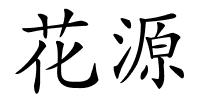 花源